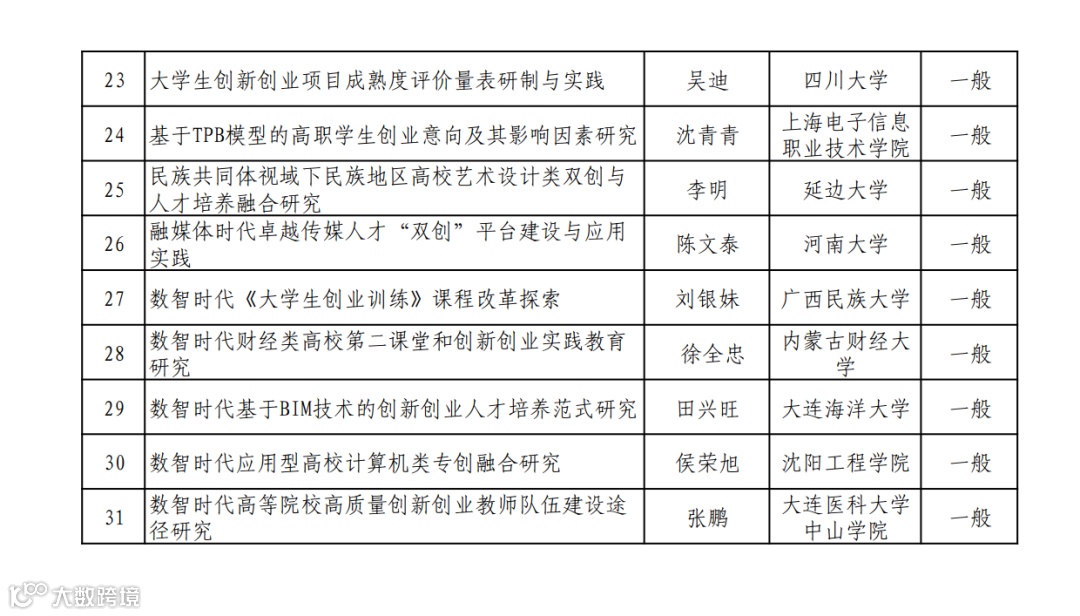 | 23 | 大学生创新创业项目成熟度评价量表研制与实践 | 吴迪 | 四川大学 | 一般 |
|---|---|---|---|---|
| 24 | 基于TPB模型的高职学生创业意向及其影响因素研究 | 沈青青 | 上海电子信息职业技术学院 | 一般 |
| 25 | 民族共同体视域下民族地区高校艺术设计类双创与人才培养融合研究 | 李明 | 延边大学 | 一般 |
| 26 | 融媒体时代卓越传媒人才“双创”平台建设与应用实践 | 陈文泰 | 河南大学 | 一般 |
| 27 | 数智时代《大学生创业训练》课程改革探索 | 刘银妹 | 广西民族大学 | 一般 |
| 28 | 数智时代财经类高校第二课堂和创新创业实践教育研究 | 徐全忠 | 内蒙古财经大学 | 一般 |
| 29 | 数智时代基于BIM技术的创新创业人才培养范式研究 | 田兴旺 | 大连海洋大学 | 一般 |
| 30 | 数智时代应用型高校计算机类专创融合研究 | 侯荣旭 | 沈阳工程学院 | 一般 |
| 31 | 数智时代高等院校高质量创新创业教师队伍建设途径研究 | 张鹏 | 大连医科大学中山学院 | 一般 |

大数跨境